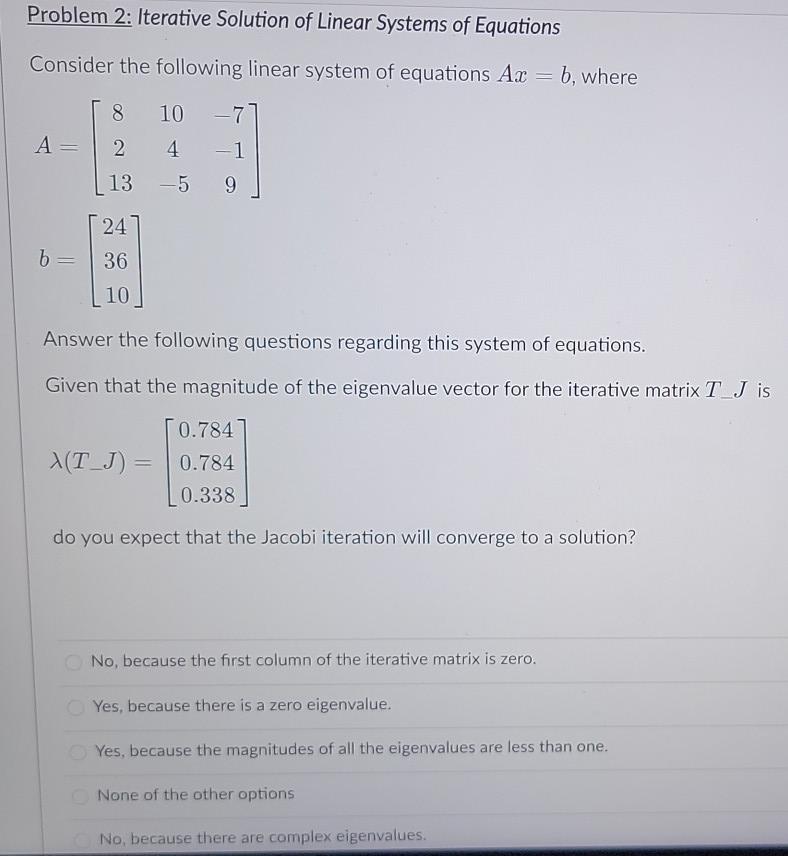 Problem 2: Iterative Solution of Linear Systems of Equations

Consider the following linear system of equations $Ax = b$, where

$A = \begin{bmatrix} 8 & 10 & -7 \\ 2 & 4 & -1 \\ 13 & -5 & 9 \end{bmatrix}$

$b = \begin{bmatrix} 24 \\ 36 \\ 10 \end{bmatrix}$

Answer the following questions regarding this system of equations.

Given that the magnitude of the eigenvalue vector for the iterative matrix $T\_J$ is

$\lambda(T\_J) = \begin{bmatrix} 0.784 \\ 0.784 \\ 0.338 \end{bmatrix}$

do you expect that the Jacobi iteration will converge to a solution?

No, because the first column of the iterative matrix is zero.

Yes, because there is a zero eigenvalue.

Yes, because the magnitudes of all the eigenvalues are less than one.

None of the other options

No, because there are complex eigenvalues.